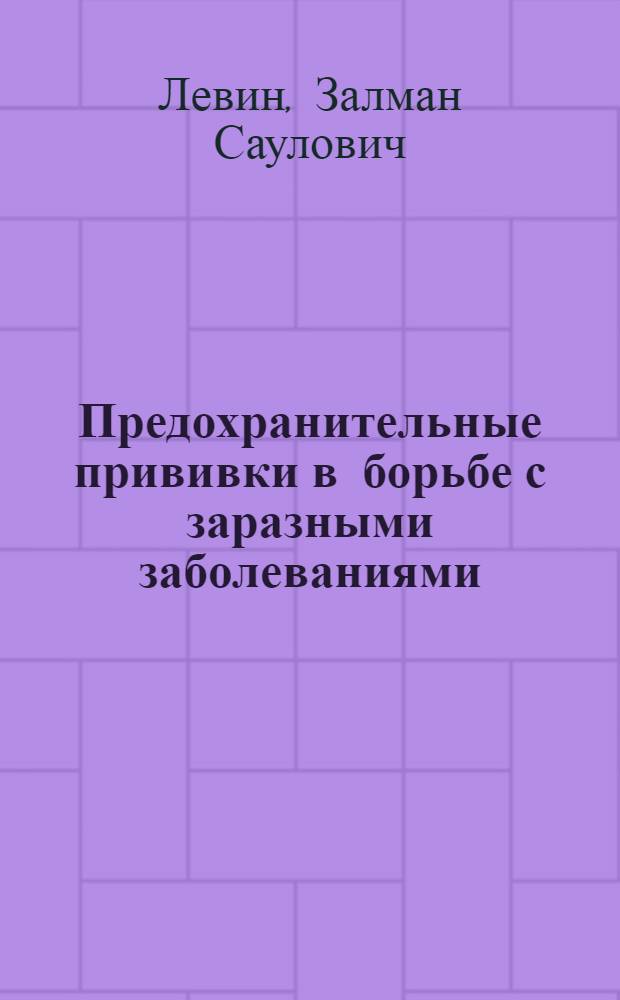 Левин, Залман Саулович

Предохранительные прививки в борьбе с заразными заболеваниями